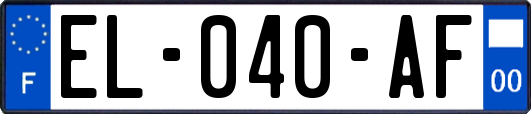 F
EL-040-AF
00